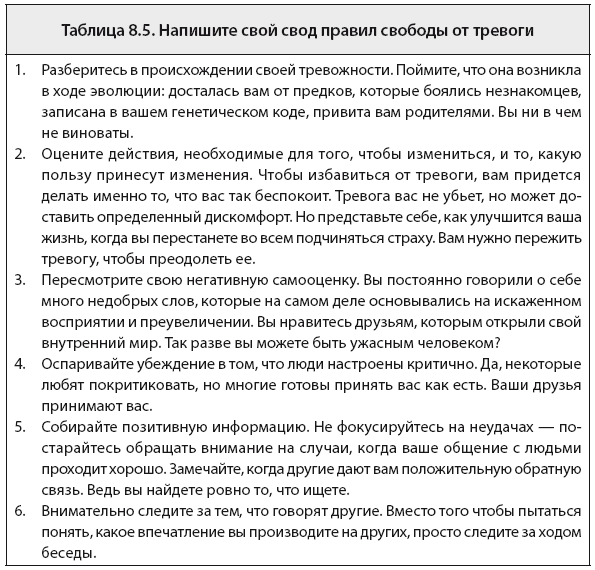 Таблица 8.5. Напишите свой свод правил свободы от тревоги

1. Разберитесь в происхождении своей тревожности. Поймите, что она возникла в ходе эволюции: досталась вам от предков, которые боялись незнакомцев, записана в вашем генетическом коде, привита вам родителями. Вы ни в чем не виноваты.
2. Оцените действия, необходимые для того, чтобы измениться, и то, какую пользу принесут изменения. Чтобы избавиться от тревоги, вам придется делать именно то, что вас так беспокоит. Тревога вас не убьет, но может доставить определенный дискомфорт. Но представьте себе, как улучшится ваша жизнь, когда вы перестанете во всем подчиняться страху. Вам нужно пережить тревогу, чтобы преодолеть ее.
3. Пересмотрите свою негативную самооценку. Вы постоянно говорили о себе много недобрых слов, которые на самом деле основывались на искаженном восприятии и преувеличении. Вы нравитесь друзьям, которым открыли свой внутренний мир. Так разве вы можете быть ужасным человеком?
4. Оспаривайте убеждение в том, что люди настроены критично. Да, некоторые любят покритиковать, но многие готовы принять вас как есть. Ваши друзья принимают вас.
5. Собирайте позитивную информацию. Не фокусируйтесь на неудачах — постарайтесь обращать внимание на случаи, когда ваше общение с людьми проходит хорошо. Замечайте, когда другие дают вам положительную обратную связь. Ведь вы найдете ровно то, что ищете.
6. Внимательно следите за тем, что говорят другие. Вместо того чтобы пытаться понять, какое впечатление вы производите на других, просто следите за ходом беседы.